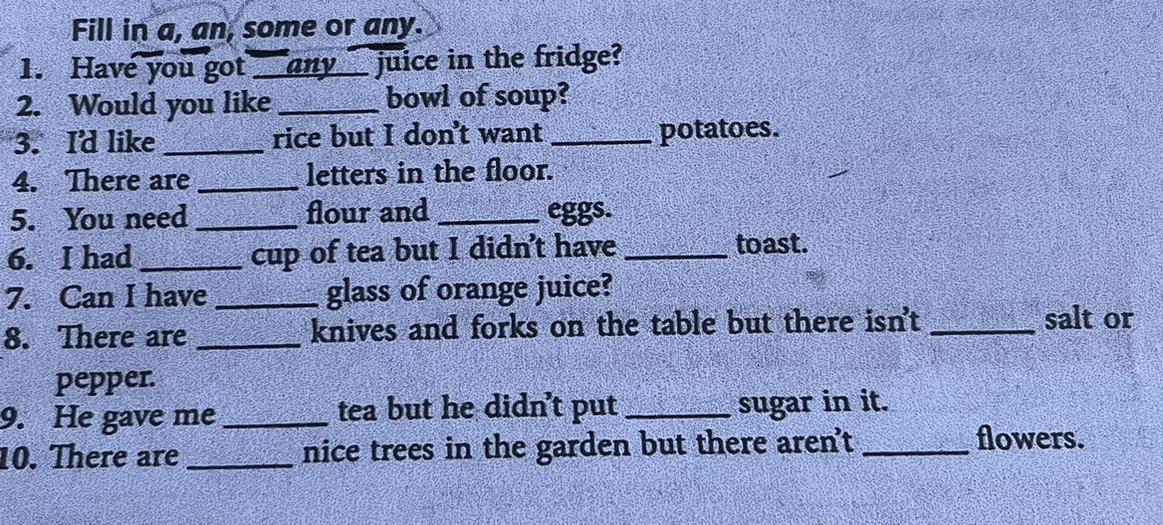 Fill in a, an, some or any.

1. Have you got any juice in the fridge?
2. Would you like ____ bowl of soup?
3. I'd like ____ rice but I don't want ____ potatoes.
4. There are ____ letters in the floor.
5. You need ____ flour and ____ eggs.
6. I had ____ cup of tea but I didn't have ____ toast.
7. Can I have ____ glass of orange juice?
8. There are ____ knives and forks on the table but there isn't ____ salt or pepper.
9. He gave me ____ tea but he didn't put ____ sugar in it.
10. There are ____ nice trees in the garden but there aren't ____ flowers.